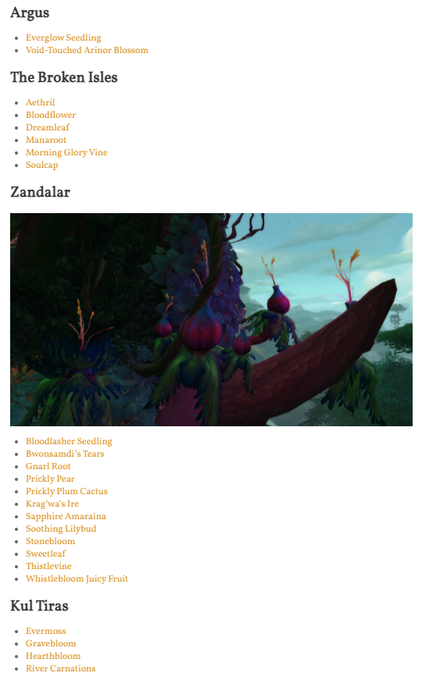 Argus

- Everglow Seedling
- Void-Touched Arinor Blossom

The Broken Isles

- Aethril
- Bloodflower
- Dreamleaf
- Manaroot
- Morning Glory Vine
- Soulcap

Zandalar

- Bloodlasher Seedling
- Bwonsamdi's Tears
- Gnarl Root
- Prickly Pear
- Prickly Plum Cactus
- Krag'wa's Ire
- Sapphire Amaraina
- Soothing Lilybud
- Stonebloom
- Sweetleaf
- Thistlevine
- Whistlebloom Juicy Fruit

Kul Tiras

- Evermoss
- Gravebloom
- Hearthbloom
- River Carnations